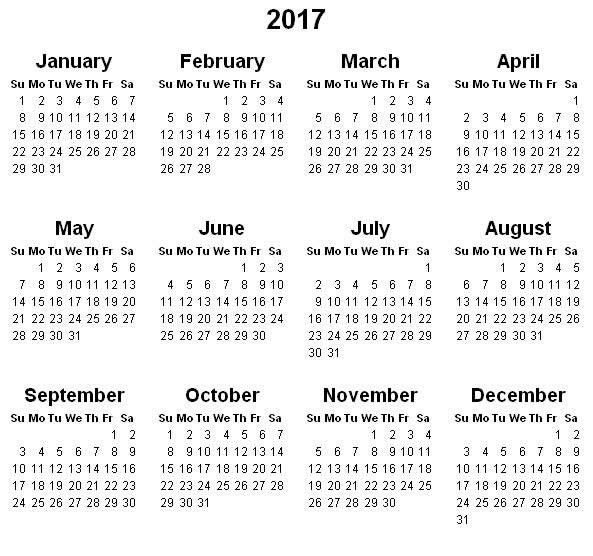 2017

January

| Su | Mo | Tu | We | Th | Fr | Sa |
|---|---|---|---|---|---|---|
| 1 | 2 | 3 | 4 | 5 | 6 | 7 |
| 8 | 9 | 10 | 11 | 12 | 13 | 14 |
| 15 | 16 | 17 | 18 | 19 | 20 | 21 |
| 22 | 23 | 24 | 25 | 26 | 27 | 28 |
| 29 | 30 | 31 | | | | |

February

| Su | Mo | Tu | We | Th | Fr | Sa |
|---|---|---|---|---|---|---|
| | | | 1 | 2 | 3 | 4 |
| 5 | 6 | 7 | 8 | 9 | 10 | 11 |
| 12 | 13 | 14 | 15 | 16 | 17 | 18 |
| 19 | 20 | 21 | 22 | 23 | 24 | 25 |
| 26 | 27 | 28 | | | | |

March

| Su | Mo | Tu | We | Th | Fr | Sa |
|---|---|---|---|---|---|---|
| | | | 1 | 2 | 3 | 4 |
| 5 | 6 | 7 | 8 | 9 | 10 | 11 |
| 12 | 13 | 14 | 15 | 16 | 17 | 18 |
| 19 | 20 | 21 | 22 | 23 | 24 | 25 |
| 26 | 27 | 28 | 29 | 30 | 31 | |

April

| Su | Mo | Tu | We | Th | Fr | Sa |
|---|---|---|---|---|---|---|
| | | | | | | 1 |
| 2 | 3 | 4 | 5 | 6 | 7 | 8 |
| 9 | 10 | 11 | 12 | 13 | 14 | 15 |
| 16 | 17 | 18 | 19 | 20 | 21 | 22 |
| 23 | 24 | 25 | 26 | 27 | 28 | 29 |
| 30 | | | | | | |

May

| Su | Mo | Tu | We | Th | Fr | Sa |
|---|---|---|---|---|---|---|
| | 1 | 2 | 3 | 4 | 5 | 6 |
| 7 | 8 | 9 | 10 | 11 | 12 | 13 |
| 14 | 15 | 16 | 17 | 18 | 19 | 20 |
| 21 | 22 | 23 | 24 | 25 | 26 | 27 |
| 28 | 29 | 30 | 31 | | | |

June

| Su | Mo | Tu | We | Th | Fr | Sa |
|---|---|---|---|---|---|---|
| | | | | 1 | 2 | 3 |
| 4 | 5 | 6 | 7 | 8 | 9 | 10 |
| 11 | 12 | 13 | 14 | 15 | 16 | 17 |
| 18 | 19 | 20 | 21 | 22 | 23 | 24 |
| 25 | 26 | 27 | 28 | 29 | 30 | |

July

| Su | Mo | Tu | We | Th | Fr | Sa |
|---|---|---|---|---|---|---|
| | | | | | | 1 |
| 2 | 3 | 4 | 5 | 6 | 7 | 8 |
| 9 | 10 | 11 | 12 | 13 | 14 | 15 |
| 16 | 17 | 18 | 19 | 20 | 21 | 22 |
| 23 | 24 | 25 | 26 | 27 | 28 | 29 |
| 30 | 31 | | | | | |

August

| Su | Mo | Tu | We | Th | Fr | Sa |
|---|---|---|---|---|---|---|
| | | 1 | 2 | 3 | 4 | 5 |
| 6 | 7 | 8 | 9 | 10 | 11 | 12 |
| 13 | 14 | 15 | 16 | 17 | 18 | 19 |
| 20 | 21 | 22 | 23 | 24 | 25 | 26 |
| 27 | 28 | 29 | 30 | 31 | | |

September

| Su | Mo | Tu | We | Th | Fr | Sa |
|---|---|---|---|---|---|---|
| | | | | | 1 | 2 |
| 3 | 4 | 5 | 6 | 7 | 8 | 9 |
| 10 | 11 | 12 | 13 | 14 | 15 | 16 |
| 17 | 18 | 19 | 20 | 21 | 22 | 23 |
| 24 | 25 | 26 | 27 | 28 | 29 | 30 |

October

| Su | Mo | Tu | We | Th | Fr | Sa |
|---|---|---|---|---|---|---|
| 1 | 2 | 3 | 4 | 5 | 6 | 7 |
| 8 | 9 | 10 | 11 | 12 | 13 | 14 |
| 15 | 16 | 17 | 18 | 19 | 20 | 21 |
| 22 | 23 | 24 | 25 | 26 | 27 | 28 |
| 29 | 30 | 31 | | | | |

November

| Su | Mo | Tu | We | Th | Fr | Sa |
|---|---|---|---|---|---|---|
| | | | 1 | 2 | 3 | 4 |
| 5 | 6 | 7 | 8 | 9 | 10 | 11 |
| 12 | 13 | 14 | 15 | 16 | 17 | 18 |
| 19 | 20 | 21 | 22 | 23 | 24 | 25 |
| 26 | 27 | 28 | 29 | 30 | | |

December

| Su | Mo | Tu | We | Th | Fr | Sa |
|---|---|---|---|---|---|---|
| | | | | | 1 | 2 |
| 3 | 4 | 5 | 6 | 7 | 8 | 9 |
| 10 | 11 | 12 | 13 | 14 | 15 | 16 |
| 17 | 18 | 19 | 20 | 21 | 22 | 23 |
| 24 | 25 | 26 | 27 | 28 | 29 | 30 |
| 31 | | | | | | |